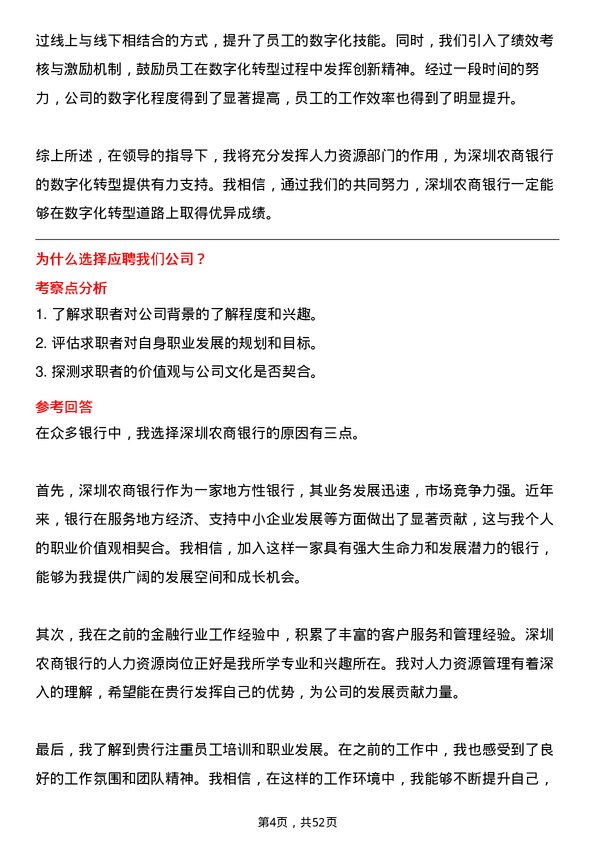 过线上与线下相结合的方式，提升了员工的数字化技能。同时，我们引入了绩效考核与激励机制，鼓励员工在数字化转型过程中发挥创新精神。经过一段时间的努力，公司的数字化程度得到了显著提高，员工的工作效率也得到了明显提升。

综上所述，在领导的指导下，我将充分发挥人力资源部门的作用，为深圳农商银行的数字化转型提供有力支持。我相信，通过我们的共同努力，深圳农商银行一定能够在数字化转型道路上取得优异成绩。

为什么选择应聘我们公司？

考察点分析

1. 了解求职者对公司背景的了解程度和兴趣。

2. 评估求职者对自身职业发展的规划和目标。

3. 探测求职者的价值观与公司文化是否契合。

参考回答

在众多银行中，我选择深圳农商银行的原因有三点。

首先，深圳农商银行作为一家地方性银行，其业务发展迅速，市场竞争力强。近年来，银行在服务地方经济、支持中小企业发展等方面做出了显著贡献，这与我个人的职业价值观相契合。我相信，加入这样一家具有强大生命力和发展潜力的银行，能够为我提供广阔的发展空间和成长机会。

其次，我在之前的金融行业工作经验中，积累了丰富的客户服务和管理经验。深圳农商银行的人力资源岗位正好是我所学专业和兴趣所在。我对人力资源管理有着深入的理解，希望能在贵行发挥自己的优势，为公司的发展贡献力量。

最后，我了解到贵行注重员工培训和职业发展。在之前的工作中，我也感受到了良好的工作氛围和团队精神。我相信，在这样的工作环境中，我能够不断提升自己，

第4页，共52页